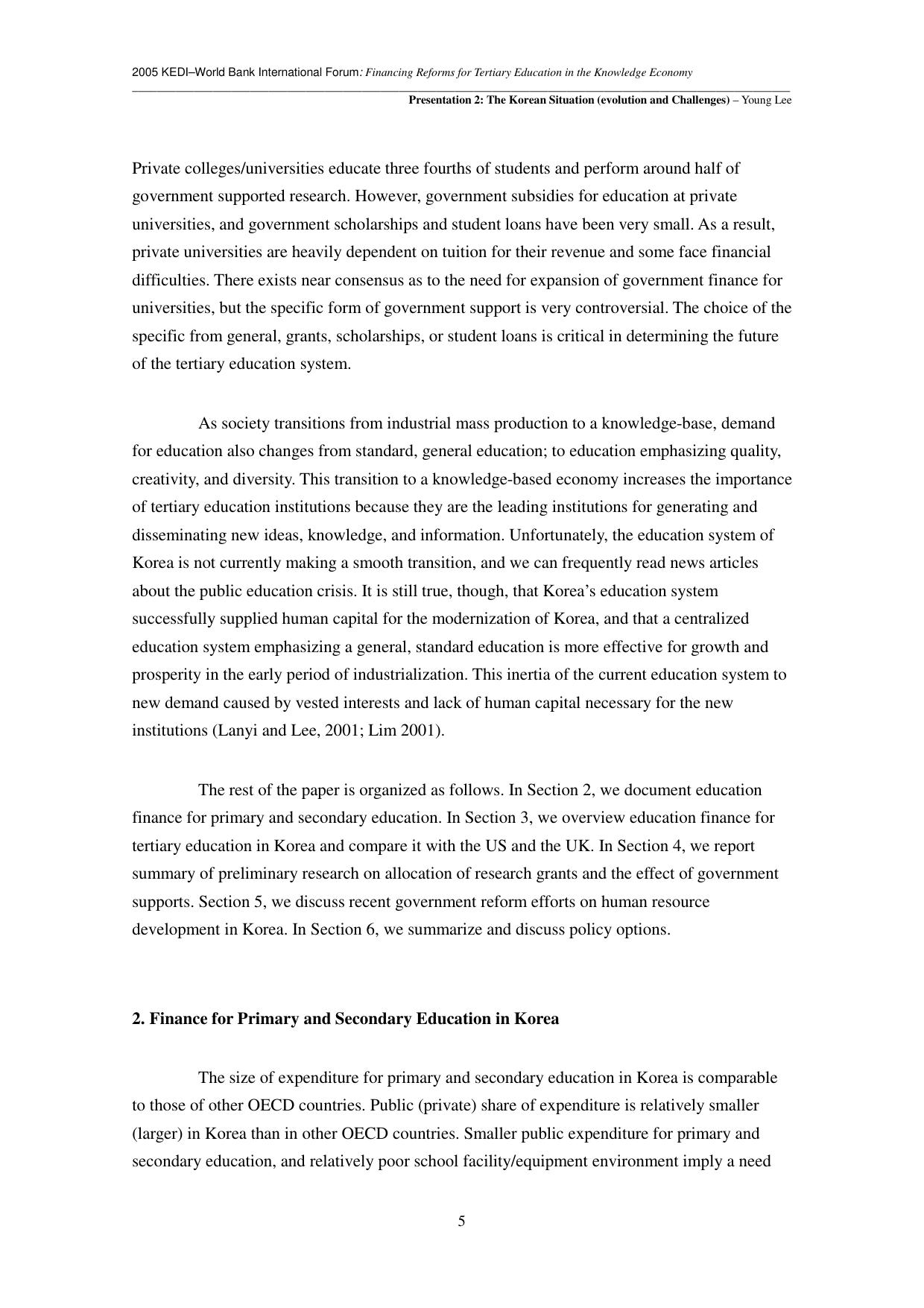 2005 KEDI–World Bank International Forum: Financing Reforms for Tertiary Education in the Knowledge Economy

Presentation 2: The Korean Situation (evolution and Challenges) – Young Lee

Private colleges/universities educate three fourths of students and perform around half of government supported research. However, government subsidies for education at private universities, and government scholarships and student loans have been very small. As a result, private universities are heavily dependent on tuition for their revenue and some face financial difficulties. There exists near consensus as to the need for expansion of government finance for universities, but the specific form of government support is very controversial. The choice of the specific from general, grants, scholarships, or student loans is critical in determining the future of the tertiary education system.

As society transitions from industrial mass production to a knowledge-base, demand for education also changes from standard, general education; to education emphasizing quality, creativity, and diversity. This transition to a knowledge-based economy increases the importance of tertiary education institutions because they are the leading institutions for generating and disseminating new ideas, knowledge, and information. Unfortunately, the education system of Korea is not currently making a smooth transition, and we can frequently read news articles about the public education crisis. It is still true, though, that Korea's education system successfully supplied human capital for the modernization of Korea, and that a centralized education system emphasizing a general, standard education is more effective for growth and prosperity in the early period of industrialization. This inertia of the current education system to new demand caused by vested interests and lack of human capital necessary for the new institutions (Lanyi and Lee, 2001; Lim 2001).

The rest of the paper is organized as follows. In Section 2, we document education finance for primary and secondary education. In Section 3, we overview education finance for tertiary education in Korea and compare it with the US and the UK. In Section 4, we report summary of preliminary research on allocation of research grants and the effect of government supports. Section 5, we discuss recent government reform efforts on human resource development in Korea. In Section 6, we summarize and discuss policy options.

2. Finance for Primary and Secondary Education in Korea

The size of expenditure for primary and secondary education in Korea is comparable to those of other OECD countries. Public (private) share of expenditure is relatively smaller (larger) in Korea than in other OECD countries. Smaller public expenditure for primary and secondary education, and relatively poor school facility/equipment environment imply a need

5